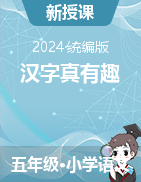 新授课

2024统编版

汉字真有趣

五年级•小学语